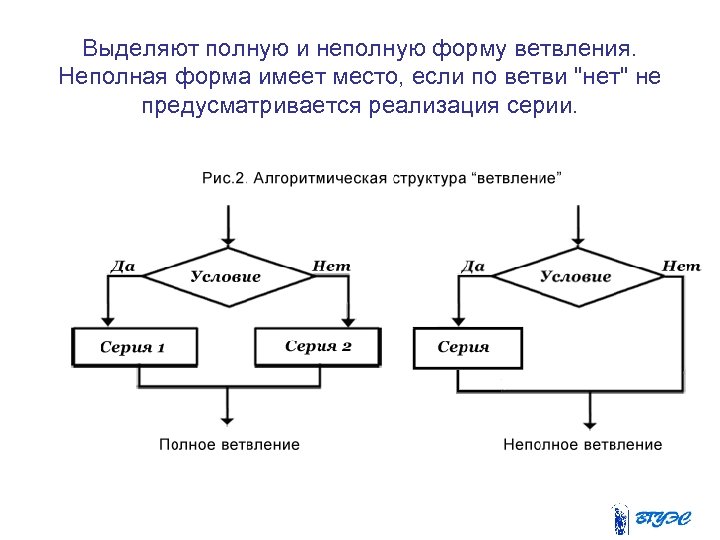 Выделяют полную и неполную форму ветвления. Неполная форма имеет место, если по ветви "нет" не предусматривается реализация серии.

Рис.2. Алгоритмическая структура “ветвление”

Да
Условие
Нет
Серия 1
Серия 2
Полное ветвление

Да
Условие
Нет
Серия
Неполное ветвление

ВГУЭС